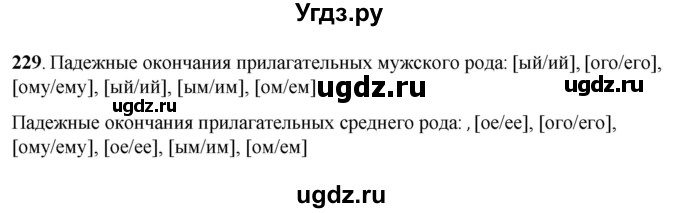 Угдз.ру

229. Падежные окончания прилагательных мужского рода: [ый/ий], [ого/его], [ому/ему], [ый/ий], [ым/им], [ом/ем] ugdz.ru ugdz.ru
ugdz.ru
Падежные окончания прилагательных среднего рода: , [ое/ее], [ого/его], [ому/ему], [ое/ее], [ым/им], [ом/ем]

ugdz.ru